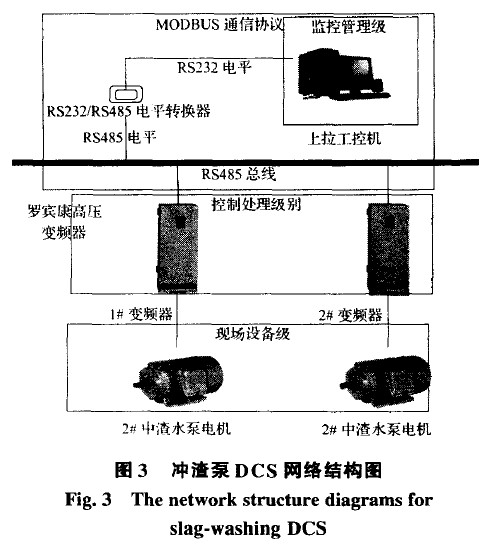 MODBUS 通信协议

监控管理级

RS232 电平

RS232/RS485 电平转换器

RS485 电平

上拉工控机

RS485 总线

罗宾康高压变频器

控制处理级别

1# 变频器

2# 变频器

现场设备级

2# 中渣水泵电机

2# 中渣水泵电机

图 3 冲渣泵 DCS 网络结构图

Fig. 3 The network structure diagrams for slag-washing DCS